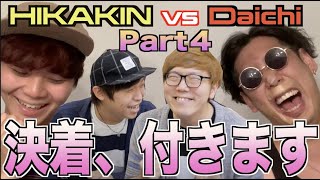 HIKAKIN vs Daichi
Part 4

決着、付きます